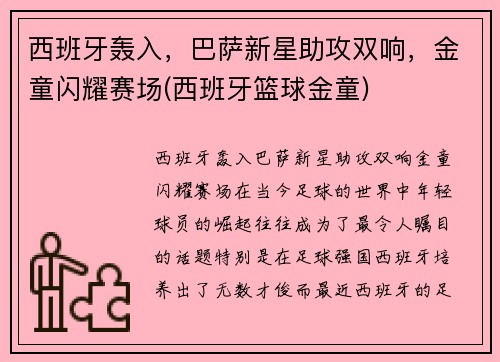 西班牙轰入，巴萨新星助攻双响，金童闪耀赛场(西班牙篮球金童)

西班牙轰入巴萨新星助攻双响金童闪耀赛场在当今足球的世界中年轻球员的崛起往往成为了最令人瞩目的话题特别是在足球强国西班牙培养出了无数才俊而最近西班牙的足